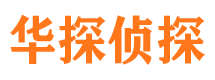 华探侦探